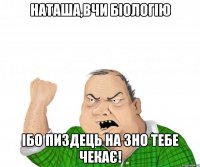 НАТАША,ВЧИ БІОЛОГІЮ

ІБО ПИЗДЕЦЬ НА ЗНО ТЕБЕ ЧЕКАЄ!